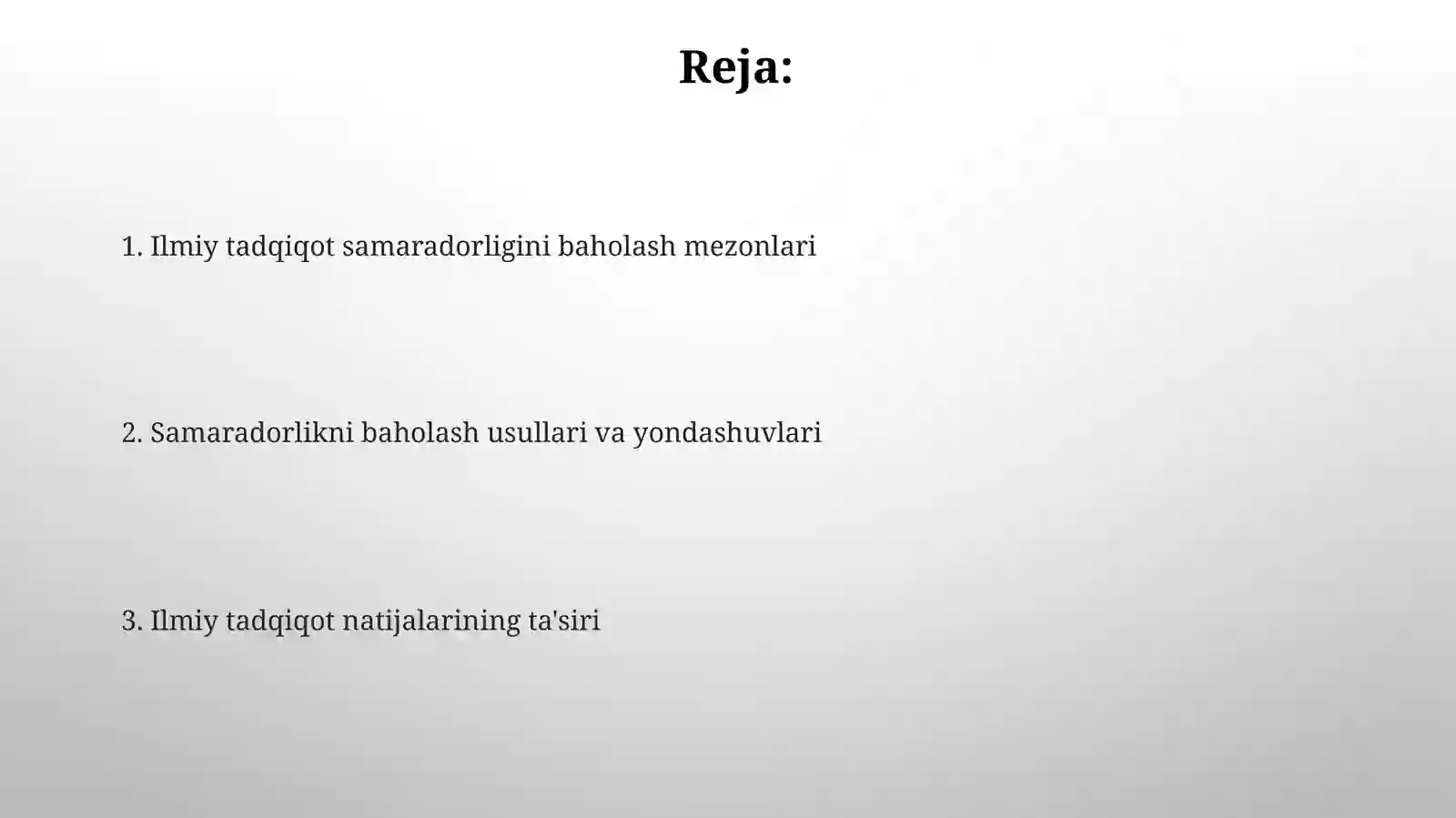 Reja:

1. Ilmiy tadqiqot samaradorligini baholash mezonlari

2. Samaradorlikni baholash usullari va yondashuvlari

3. Ilmiy tadqiqot natijalarining ta'siri